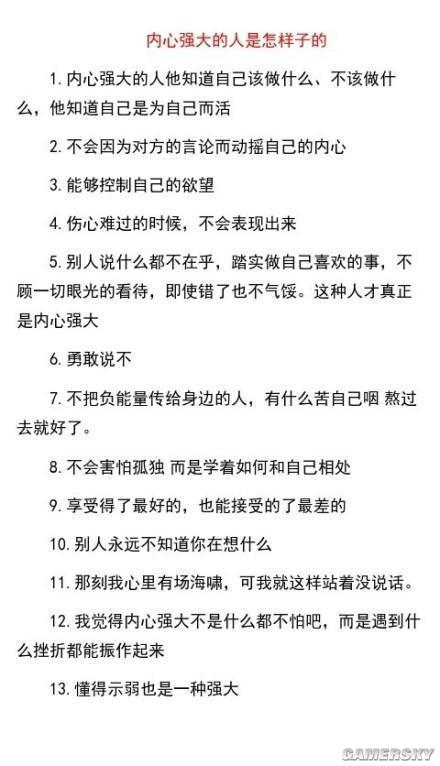 内心强大的人是怎样子的

1. 内心强大的人他知道自己该做什么、不该做什么，他知道自己是为自己而活

2. 不会因为对方的言论而动摇自己的内心

3. 能够控制自己的欲望

4. 伤心难过的时候，不会表现出来

5. 别人说什么都不在乎，踏实做自己喜欢的事，不顾一切眼光的看待，即使错了也不气馁。这种人才真正是内心强大

6. 勇敢说不

7. 不把负能量传给身边的人，有什么苦自己咽 熬过去就好了。

8. 不会害怕孤独 而是学着如何和自己相处

9. 享受得了最好的，也能接受的了最差的

10. 别人永远不知道你在想什么

11. 那刻我心里有场海啸，可我就这样站着没说话。

12. 我觉得内心强大不是什么都不怕吧，而是遇到什么挫折都能振作起来

13. 懂得示弱也是一种强大

GAMERSKY